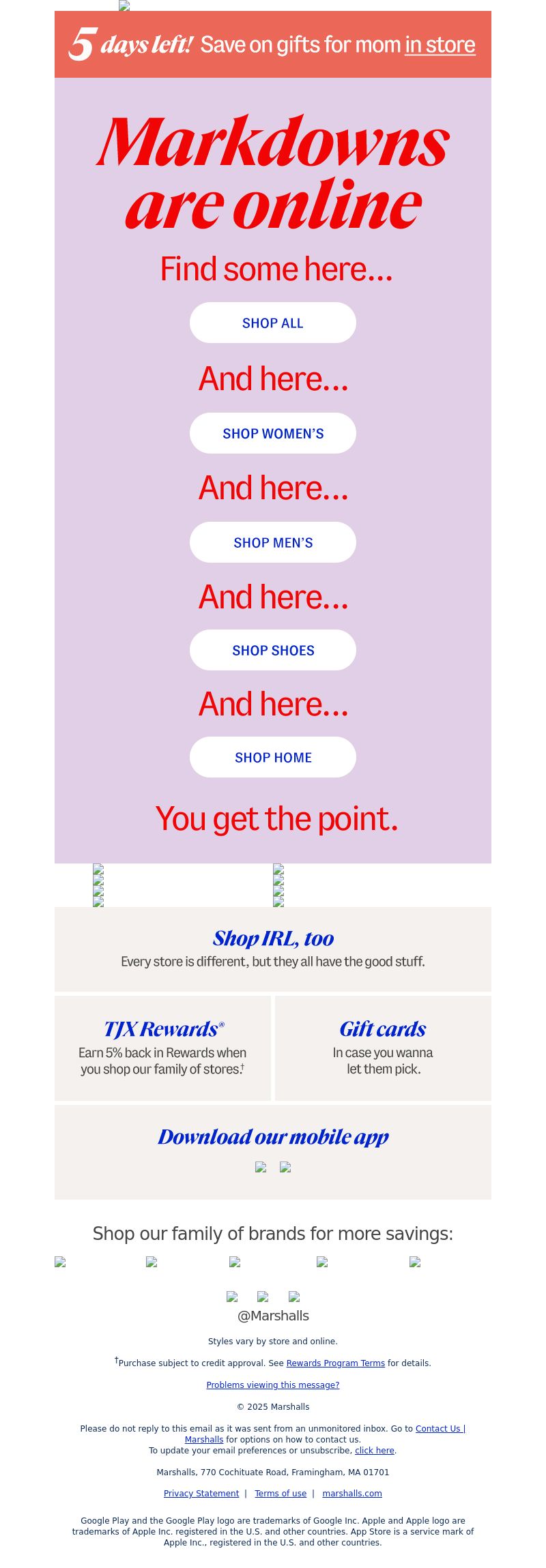 5 days left! Save on gifts for mom in store

Markdowns are online

Find some here...

SHOP ALL

And here...

SHOP WOMEN'S

And here...

SHOP MEN'S

And here...

SHOP SHOES

And here...

SHOP HOME

You get the point.

Shop IRL, too

Every store is different, but they all have the good stuff.

TJX Rewards®

Earn 5% back in Rewards when you shop our family of stores.†

Gift cards

In case you wanna let them pick.

Download our mobile app

Shop our family of brands for more savings:

@Marshalls

Styles vary by store and online.

†Purchase subject to credit approval. See Rewards Program Terms for details.

Problems viewing this message?

© 2025 Marshalls

Please do not reply to this email as it was sent from an unmonitored inbox. Go to Contact Us | Marshalls for options on how to contact us.
To update your email preferences or unsubscribe, click here.

Marshalls, 770 Cochituate Road, Framingham, MA 01701

Privacy Statement | Terms of use | marshalls.com

Google Play and the Google Play logo are trademarks of Google Inc. Apple and Apple logo are trademarks of Apple Inc. registered in the U.S. and other countries. App Store is a service mark of Apple Inc., registered in the U.S. and other countries.